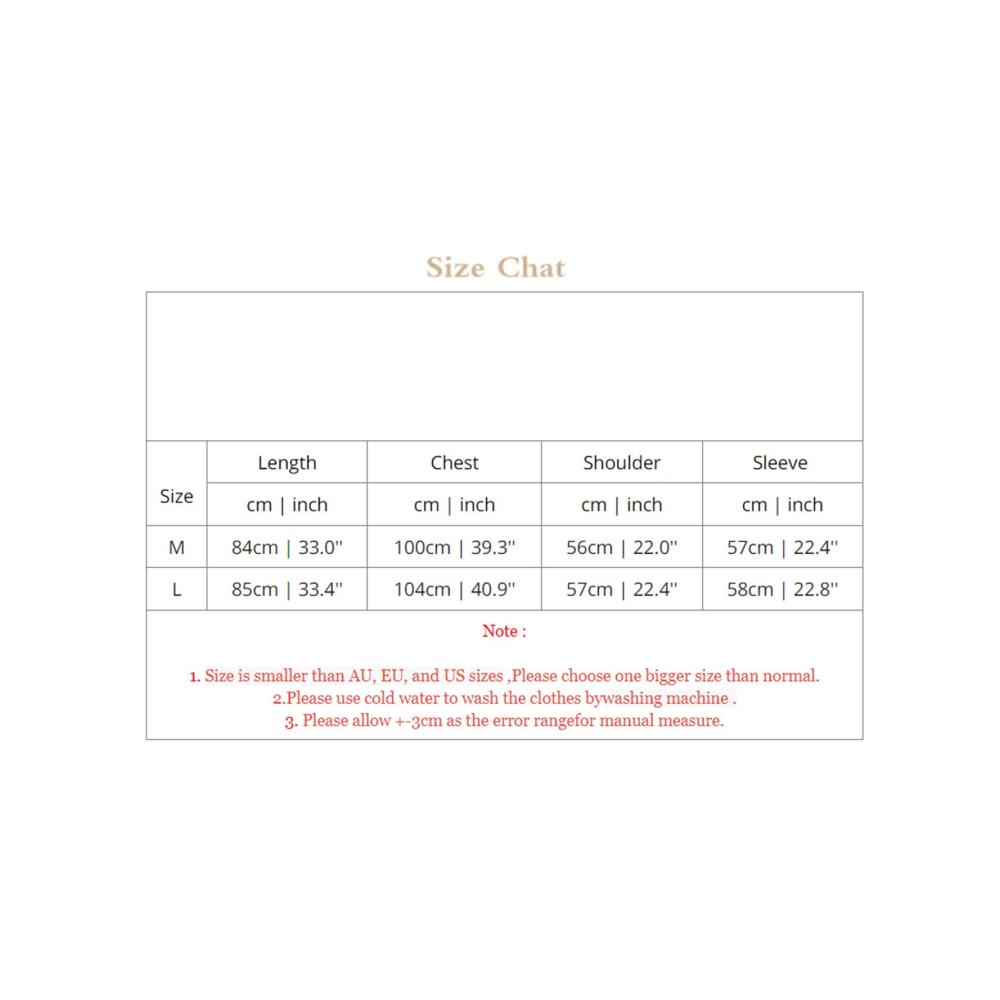 Size Chat

| Size | Length | Chest | Shoulder | Sleeve |
|---|---|---|---|---|
| | cm \| inch | cm \| inch | cm \| inch | cm \| inch |
| M | 84cm \| 33.0'' | 100cm \| 39.3'' | 56cm \| 22.0'' | 57cm \| 22.4'' |
| L | 85cm \| 33.4'' | 104cm \| 40.9'' | 57cm \| 22.4'' | 58cm \| 22.8'' |

Note :

1. Size is smaller than AU, EU, and US sizes ,Please choose one bigger size than normal.
2.Please use cold water to wash the clothes bywashing machine .
3. Please allow +-3cm as the error rangefor manual measure.